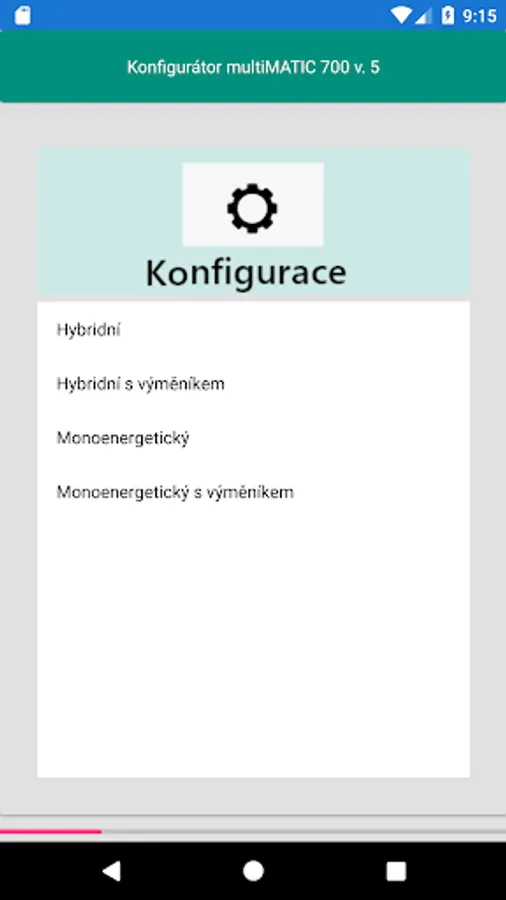 9:15

Konfigurátor multiMATIC 700 v. 5

Konfigurace

Hybridní

Hybridní s výměníkem

Monoenergetický

Monoenergetický s výměníkem